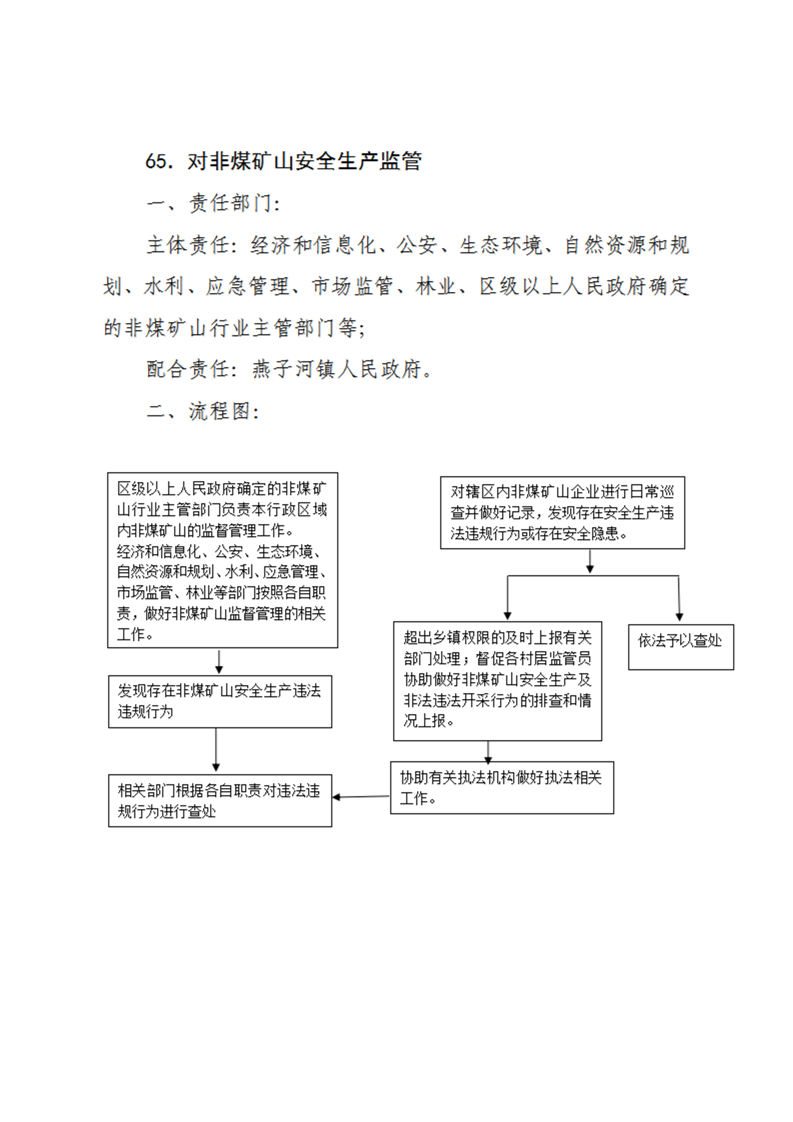 65. 对非煤矿山安全生产监管

一、责任部门:

主体责任:经济和信息化、公安、生态环境、自然资源和规划、水利、应急管理、市场监管、林业、区级以上人民政府确定的非煤矿山行业主管部门等;

配合责任:燕子河镇人民政府。

二、流程图:

区级以上人民政府确定的非煤矿山行业主管部门负责本行政区域内非煤矿山的监督管理工作。
经济和信息化、公安、生态环境、自然资源和规划、水利、应急管理、市场监管、林业等部门按照各自职责,做好非煤矿山监督管理的相关工作。

发现存在非煤矿山安全生产违法违规行为

相关部门根据各自职责对违法违规行为进行查处

对辖区内非煤矿山企业进行日常巡查并做好记录,发现存在安全生产违法违规行为或存在安全隐患。

超出乡镇权限的及时上报有关部门处理;督促各村居监管员协助做好非煤矿山安全生产及非法违法开采行为的排查和情况上报。

依法予以查处

协助有关执法机构做好执法相关工作。